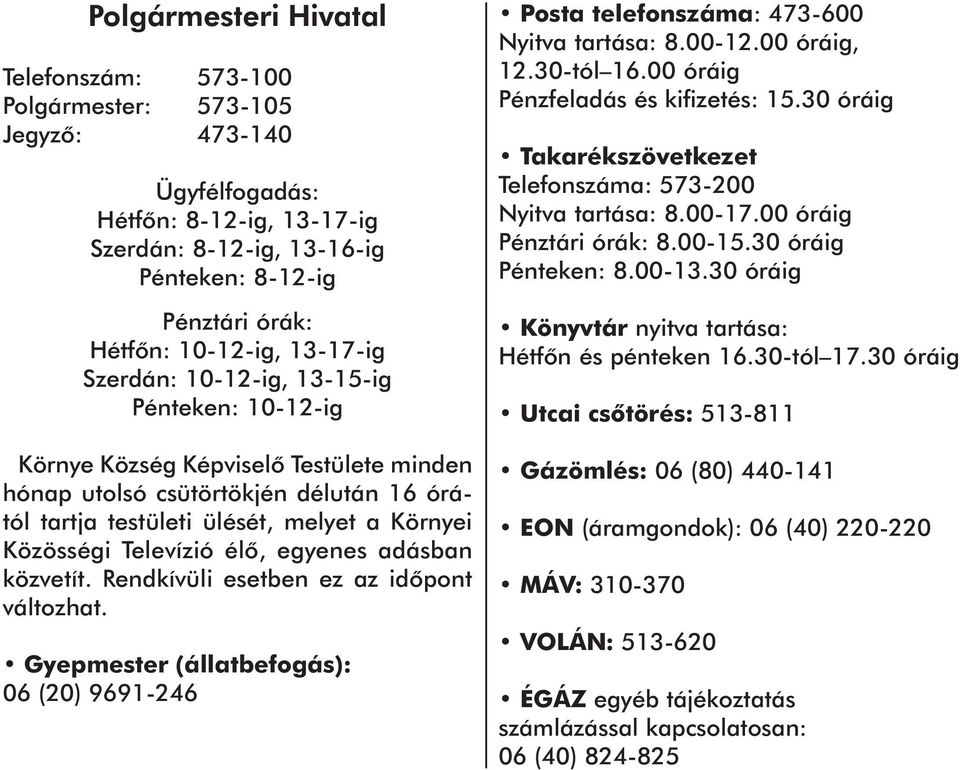 Polgármesteri Hivatal

Telefonszám: 573-100
Polgármester: 573-105
Jegyző: 473-140

Ügyfélfogadás:
Hétfőn: 8-12-ig, 13-17-ig
Szerdán: 8-12-ig, 13-16-ig
Pénteken: 8-12-ig

Pénztári órák:
Hétfőn: 10-12-ig, 13-17-ig
Szerdán: 10-12-ig, 13-15-ig
Pénteken: 10-12-ig

Környe Község Képviselő Testülete minden hónap utolsó csütörtökjén délután 16 órától tartja testületi ülését, melyet a Környei Közösségi Televízió élő, egyenes adásban közvetít. Rendkívüli esetben ez az időpont változhat.

• Gyepmester (állatbefogás):
06 (20) 9691-246

• Posta telefonszáma: 473-600
Nyitva tartása: 8.00-12.00 óráig, 12.30-tól–16.00 óráig
Pénzfeladás és kifizetés: 15.30 óráig

• Takarékszövetkezet
Telefonszáma: 573-200
Nyitva tartása: 8.00-17.00 óráig
Pénztári órák: 8.00-15.30 óráig
Pénteken: 8.00-13.30 óráig

• Könyvtár nyitva tartása:
Hétfőn és pénteken 16.30-tól–17.30 óráig

• Utcai csőtörés: 513-811

• Gázömlés: 06 (80) 440-141

• EON (áramgondok): 06 (40) 220-220

• MÁV: 310-370

• VOLÁN: 513-620

• ÉGÁZ egyéb tájékoztatás számlázással kapcsolatosan:
06 (40) 824-825